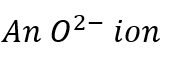 An $O^{2-}$ ion